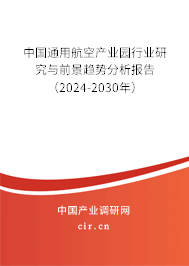 中国通用航空产业园行业研究与前景趋势分析报告（2024-2030年）

中国产业调研网

cir.cn